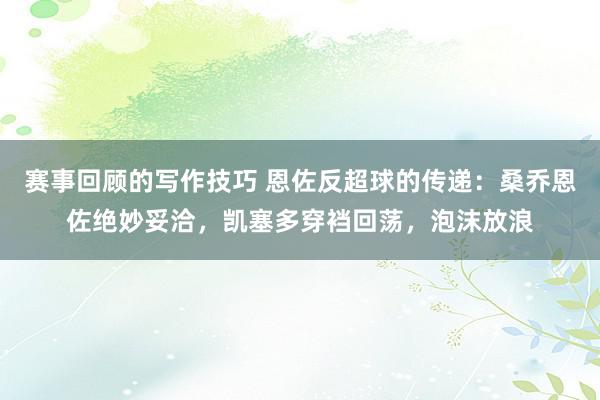 赛事回顾的写作技巧 恩佐反超球的传递：桑乔恩佐绝妙妥洽，凯塞多穿裆回荡，泡沫放浪